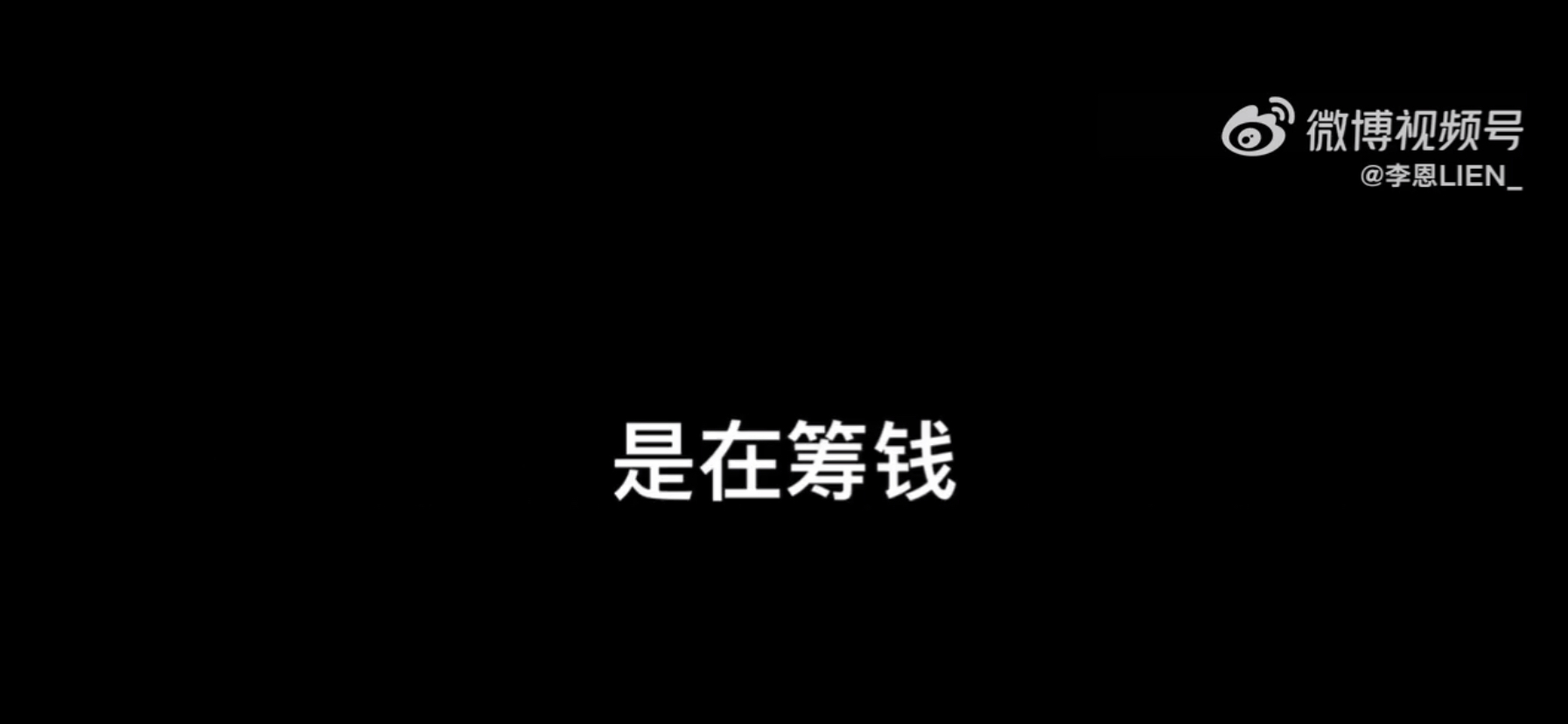 微博视频号
@李恩LIEN_

是在筹钱